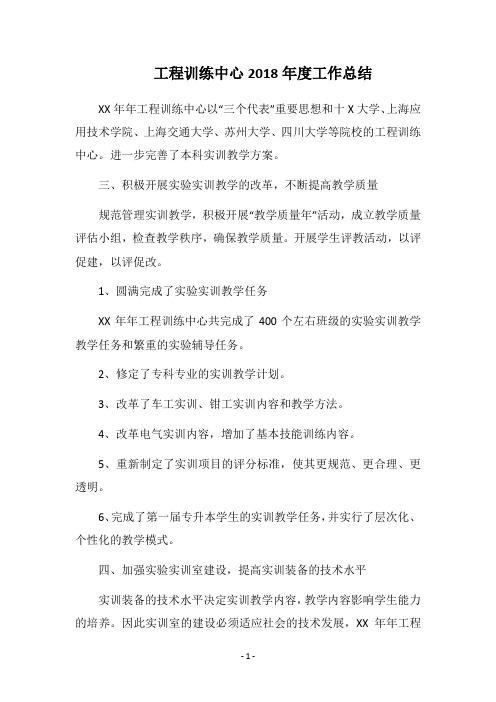 工程训练中心 2018 年度工作总结

XX 年年工程训练中心以“三个代表”重要思想和十 X 大学、上海应用技术学院、上海交通大学、苏州大学、四川大学等院校的工程训练中心。进一步完善了本科实训教学方案。

三、积极开展实验实训教学的改革，不断提高教学质量

规范管理实训教学，积极开展“教学质量年”活动，成立教学质量评估小组，检查教学秩序，确保教学质量。开展学生评教活动，以评促建，以评促改。

1、圆满完成了实验实训教学任务

XX 年年工程训练中心共完成了 400 个左右班级的实验实训教学教学任务和繁重的实验辅导任务。

2、修定了专科专业的实训教学计划。

3、改革了车工实训、钳工实训内容和教学方法。

4、改革电气实训内容，增加了基本技能训练内容。

5、重新制定了实训项目的评分标准，使其更规范、更合理、更透明。

6、完成了第一届专升本学生的实训教学任务，并实行了层次化、个性化的教学模式。

四、加强实验实训室建设，提高实训装备的技术水平

实训装备的技术水平决定实训教学内容，教学内容影响学生能力的培养。因此实训室的建设必须适应社会的技术发展，XX 年年工程

- 1 -